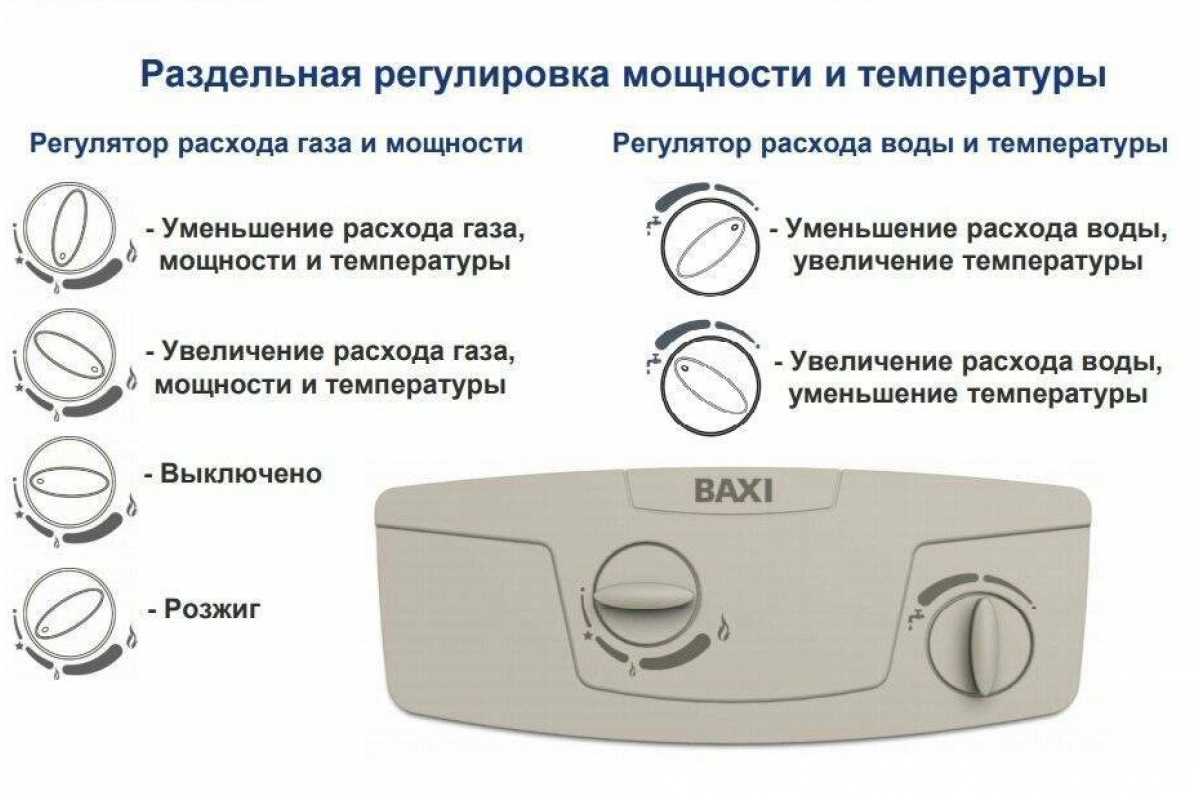 Раздельная регулировка мощности и температуры

Регулятор расхода газа и мощности

- Уменьшение расхода газа, мощности и температуры

- Увеличение расхода газа, мощности и температуры

- Выключено

- Розжиг

Регулятор расхода воды и температуры

- Уменьшение расхода воды, увеличение температуры

- Увеличение расхода воды, уменьшение температуры

BAXI